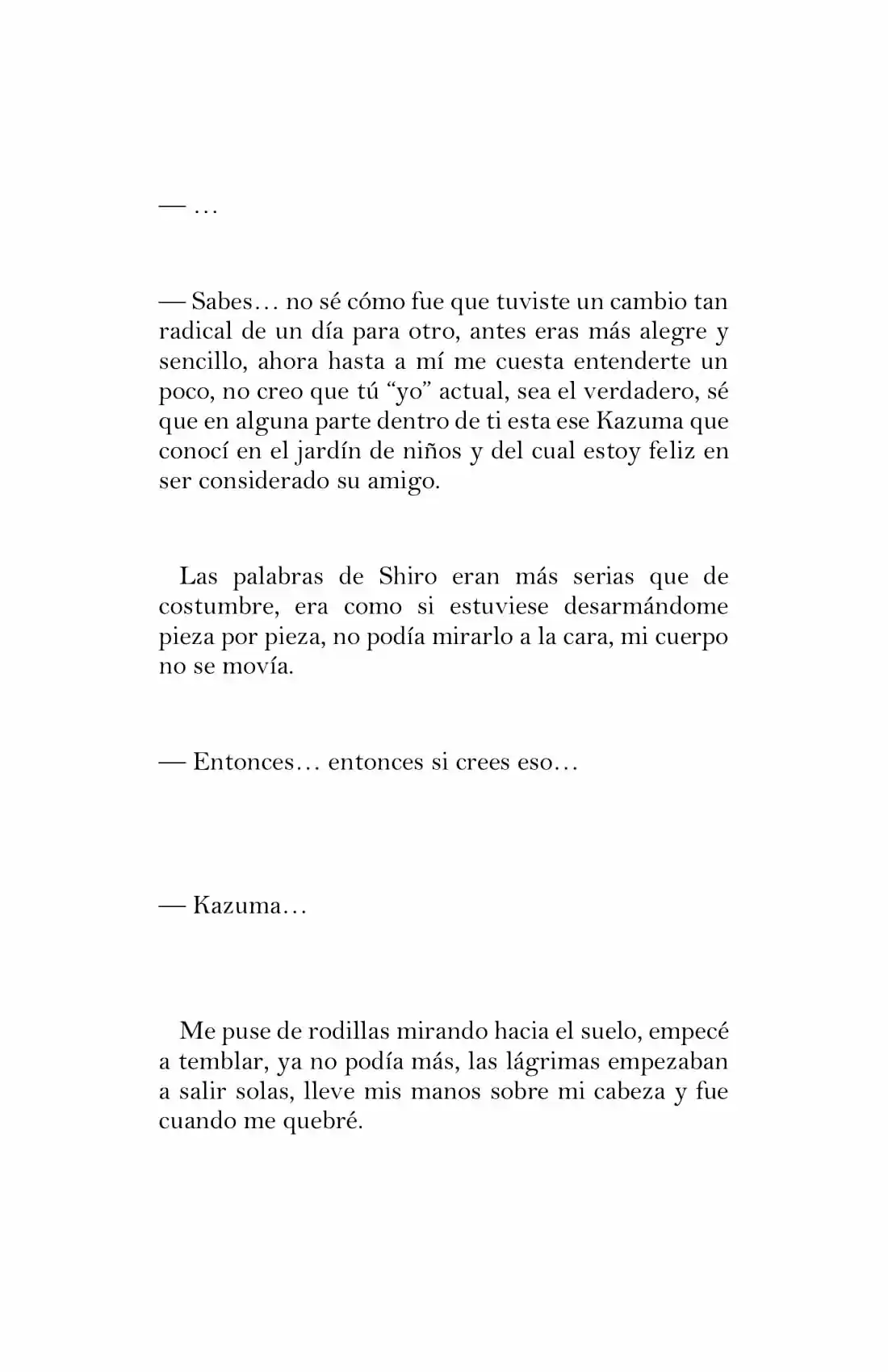 — …

— Sabes… no sé cómo fue que tuviste un cambio tan radical de un día para otro, antes eras más alegre y sencillo, ahora hasta a mí me cuesta entenderte un poco, no creo que tú "yo" actual, sea el verdadero, sé que en alguna parte dentro de ti esta ese Kazuma que conocí en el jardín de niños y del cual estoy feliz en ser considerado su amigo.

Las palabras de Shiro eran más serias que de costumbre, era como si estuviese desarmándome pieza por pieza, no podía mirarlo a la cara, mi cuerpo no se movía.

— Entonces… entonces si crees eso…

— Kazuma…

Me puse de rodillas mirando hacia el suelo, empecé a temblar, ya no podía más, las lágrimas empezaban a salir solas, lleve mis manos sobre mi cabeza y fue cuando me quebré.